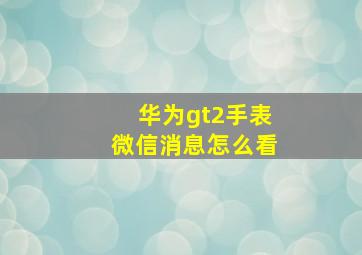 华为gt2手表
微信消息怎么看